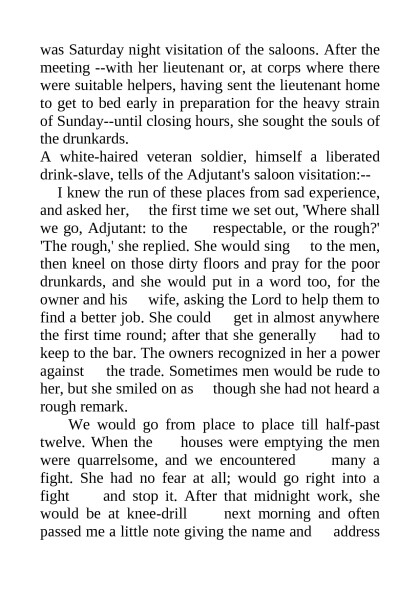 was Saturday night visitation of the saloons. After the meeting --with her lieutenant or, at corps where there were suitable helpers, having sent the lieutenant home to get to bed early in preparation for the heavy strain of Sunday--until closing hours, she sought the souls of the drunkards.
A white-haired veteran soldier, himself a liberated drink-slave, tells of the Adjutant's saloon visitation:--

I knew the run of these places from sad experience, and asked her, the first time we set out, 'Where shall we go, Adjutant: to the respectable, or the rough?' 'The rough,' she replied. She would sing to the men, then kneel on those dirty floors and pray for the poor drunkards, and she would put in a word too, for the owner and his wife, asking the Lord to help them to find a better job. She could get in almost anywhere the first time round; after that she generally had to keep to the bar. The owners recognized in her a power against the trade. Sometimes men would be rude to her, but she smiled on as though she had not heard a rough remark.

We would go from place to place till half-past twelve. When the houses were emptying the men were quarrelsome, and we encountered many a fight. She had no fear at all; would go right into a fight and stop it. After that midnight work, she would be at knee-drill next morning and often passed me a little note giving the name and address